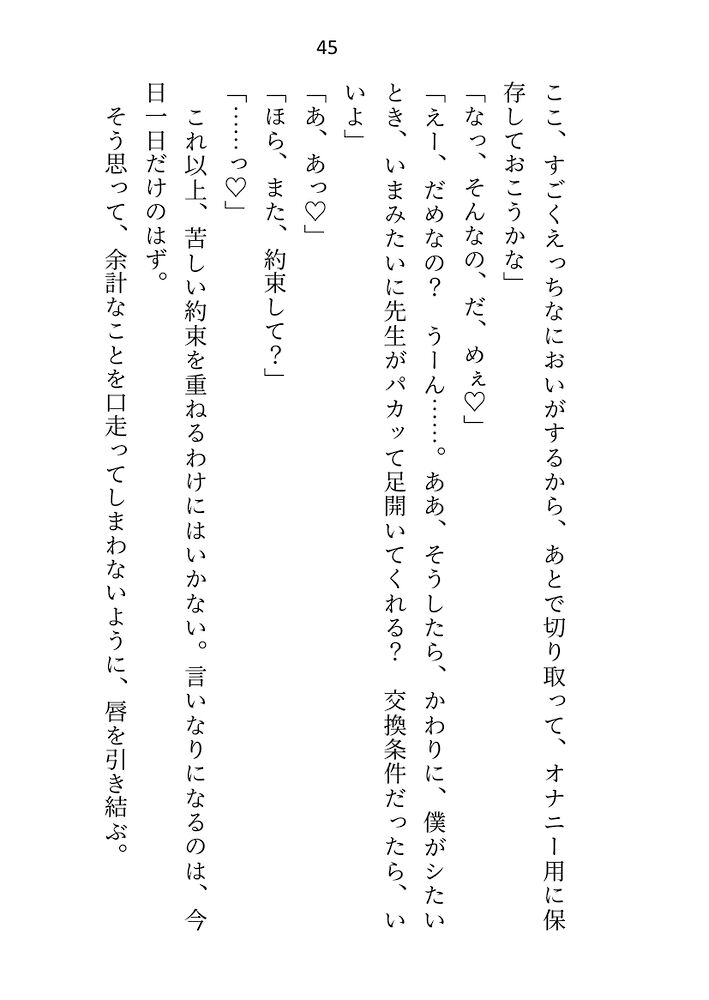 45

ここ、すごくえっちなにおいがするから、あとで切り取って、オナニー用に保存しておこうかな」

「なっ、そんなの、だ、めぇ♡」

「えー、だめなの？　うーん……。ああ、そうしたら、かわりに、僕がシたいとき、いまみたいに先生がパカッて足開いてくれる？　交換条件だったら、いいよ」

「あ、あっ♡」

「ほら、また、約束して？」

「……っ♡」

これ以上、苦しい約束を重ねるわけにはいかない。言いなりになるのは、今日一日だけのはず。

そう思って、余計なことを口走ってしまわないように、唇を引き結ぶ。